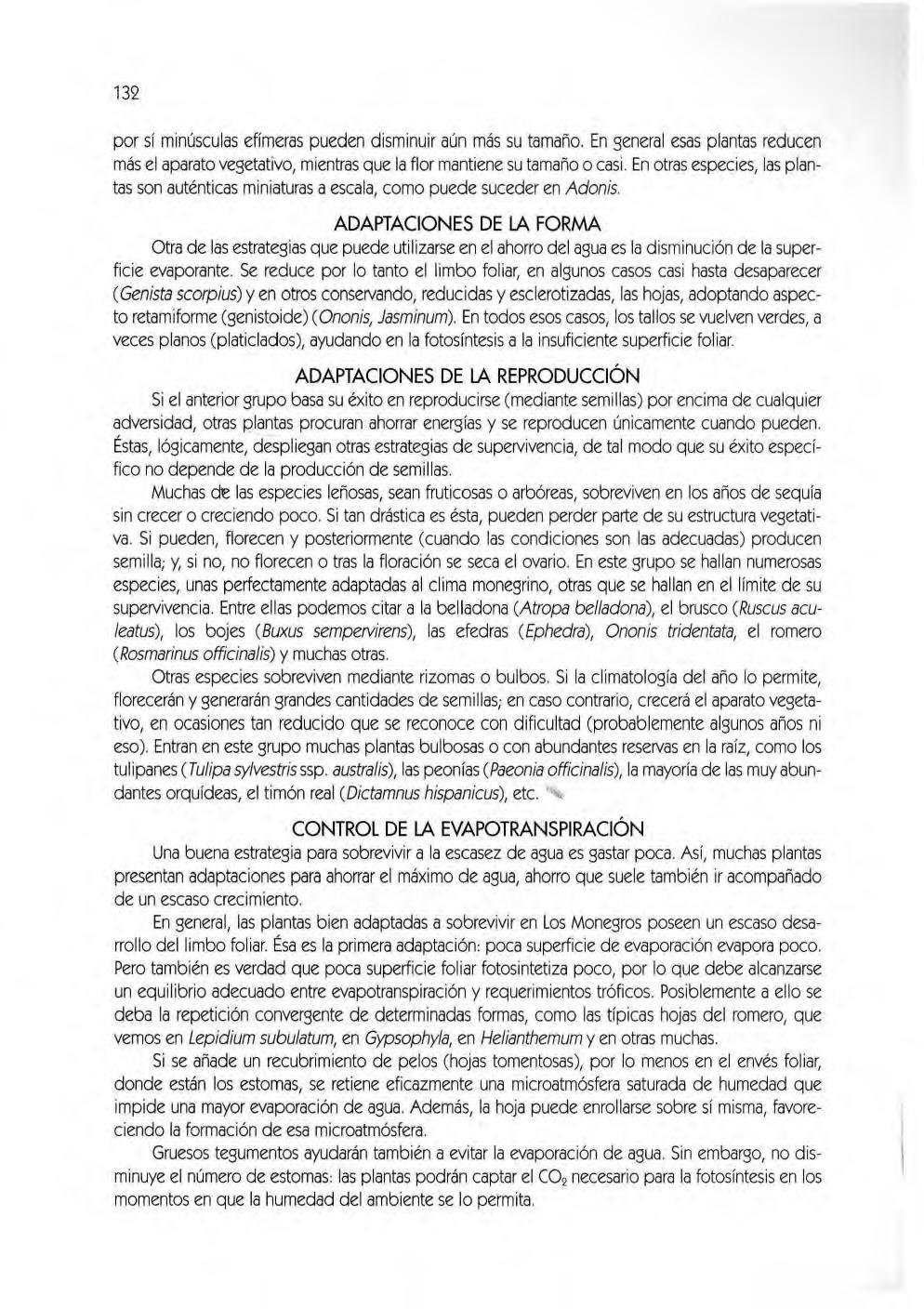 132

por sí minúsculas efímeras pueden disminuir aún más su tamaño. En general esas plantas reducen más el aparato vegetativo, mientras que la flor mantiene su tamaño o casi. En otras especies, las plantas son auténticas miniaturas a escala, como puede suceder en Adonis.

ADAPTACIONES DE LA FORMA

Otra de las estrategias que puede utilizarse en el ahorro del agua es la disminución de la superficie evaporante. Se reduce por lo tanto el limbo foliar, en algunos casos casi hasta desaparecer (Genista scorpius) y en otros conservando, reducidas y esclerotizadas, las hojas, adoptando aspecto retamiforme (genistoide) (Ononis, Jasminum). En todos esos casos, los tallos se vuelven verdes, a veces planos (platiclados), ayudando en la fotosíntesis a la insuficiente superficie foliar.

ADAPTACIONES DE LA REPRODUCCIÓN

Si el anterior grupo basa su éxito en reproducirse (mediante semillas) por encima de cualquier adversidad, otras plantas procuran ahorrar energías y se reproducen únicamente cuando pueden. Éstas, lógicamente, despliegan otras estrategias de supervivencia, de tal modo que su éxito específico no depende de la producción de semillas.

Muchas de las especies leñosas, sean fruticosas o arbóreas, sobreviven en los años de sequía sin crecer o creciendo poco. Si tan drástica es ésta, pueden perder parte de su estructura vegetativa. Si pueden, florecen y posteriormente (cuando las condiciones son las adecuadas) producen semilla; y, si no, no florecen o tras la floración se seca el ovario. En este grupo se hallan numerosas especies, unas perfectamente adaptadas al clima monegrino, otras que se hallan en el límite de su supervivencia. Entre ellas podemos citar a la belladona (Atropa belladona), el brusco (Ruscus aculeatus), los bojes (Buxus sempervirens), las efedras (Ephedra), Ononis tridentata, el romero (Rosmarinus officinalis) y muchas otras.

Otras especies sobreviven mediante rizomas o bulbos. Si la climatología del año lo permite, florecerán y generarán grandes cantidades de semillas; en caso contrario, crecerá el aparato vegetativo, en ocasiones tan reducido que se reconoce con dificultad (probablemente algunos años ni eso). Entran en este grupo muchas plantas bulbosas o con abundantes reservas en la raíz, como los tulipanes (Tulipa sylvestris ssp. australis), las peonías (Paeonia officinalis), la mayoría de las muy abundantes orquídeas, el timón real (Dictamnus hispanicus), etc.

CONTROL DE LA EVAPOTRANSPIRACIÓN

Una buena estrategia para sobrevivir a la escasez de agua es gastar poca. Así, muchas plantas presentan adaptaciones para ahorrar el máximo de agua, ahorro que suele también ir acompañado de un escaso crecimiento.

En general, las plantas bien adaptadas a sobrevivir en Los Monegros poseen un escaso desarrollo del limbo foliar. Ésa es la primera adaptación: poca superficie de evaporación evapora poco. Pero también es verdad que poca superficie foliar fotosintetiza poco, por lo que debe alcanzarse un equilibrio adecuado entre evapotranspiración y requerimientos tróficos. Posiblemente a ello se deba la repetición convergente de determinadas formas, como las típicas hojas del romero, que vemos en Lepidium subulatum, en Gypsophyla, en Helianthemum y en otras muchas.

Si se añade un recubrimiento de pelos (hojas tomentosas), por lo menos en el envés foliar, donde están los estomas, se retiene eficazmente una microatmósfera saturada de humedad que impide una mayor evaporación de agua. Además, la hoja puede enrollarse sobre sí misma, favoreciendo la formación de esa microatmósfera.

Gruesos tegumentos ayudarán también a evitar la evaporación de agua. Sin embargo, no disminuye el número de estomas: las plantas podrán captar el $CO_2$ necesario para la fotosíntesis en los momentos en que la humedad del ambiente se lo permita.